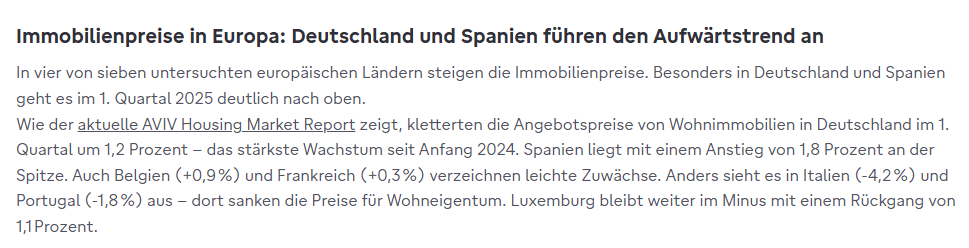 Immobilienpreise in Europa: Deutschland und Spanien führen den Aufwärtstrend an

In vier von sieben untersuchten europäischen Ländern steigen die Immobilienpreise. Besonders in Deutschland und Spanien geht es im 1. Quartal 2025 deutlich nach oben.
Wie der aktuelle AVIV Housing Market Report zeigt, kletterten die Angebotspreise von Wohnimmobilien in Deutschland im 1. Quartal um 1,2 Prozent – das stärkste Wachstum seit Anfang 2024. Spanien liegt mit einem Anstieg von 1,8 Prozent an der Spitze. Auch Belgien (+0,9%) und Frankreich (+0,3%) verzeichnen leichte Zuwächse. Anders sieht es in Italien (-4,2%) und Portugal (-1,8%) aus – dort sanken die Preise für Wohneigentum. Luxemburg bleibt weiter im Minus mit einem Rückgang von 1,1 Prozent.